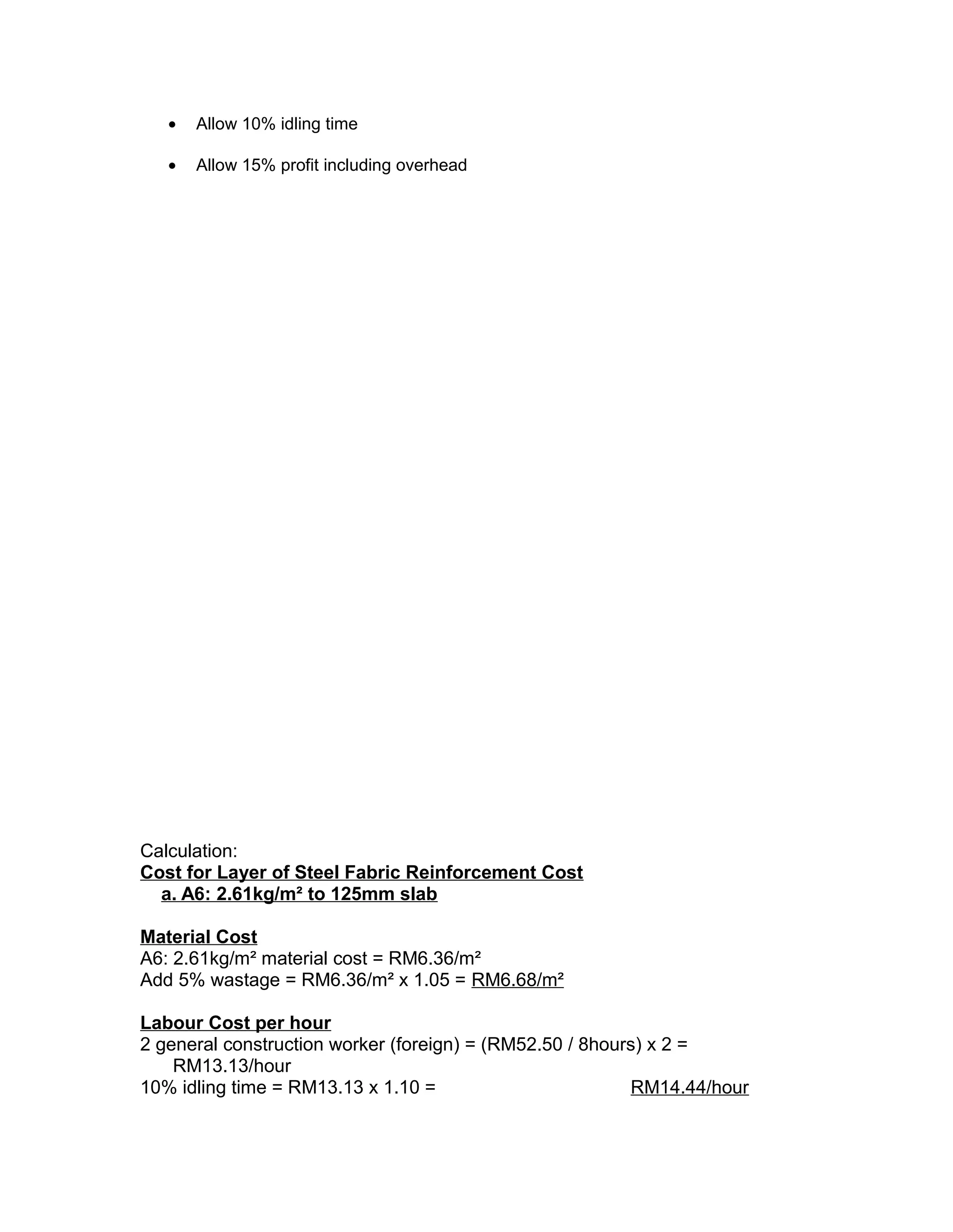 • Allow 10% idling time

• Allow 15% profit including overhead

Calculation:
Cost for Layer of Steel Fabric Reinforcement Cost
a. A6: 2.61kg/m² to 125mm slab

Material Cost
A6: 2.61kg/m² material cost = RM6.36/m²
Add 5% wastage = RM6.36/m² x 1.05 = RM6.68/m²

Labour Cost per hour
2 general construction worker (foreign) = (RM52.50 / 8hours) x 2 = RM13.13/hour
10% idling time = RM13.13 x 1.10 = RM14.44/hour